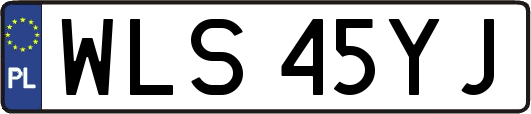 PL
WLS 45YJ